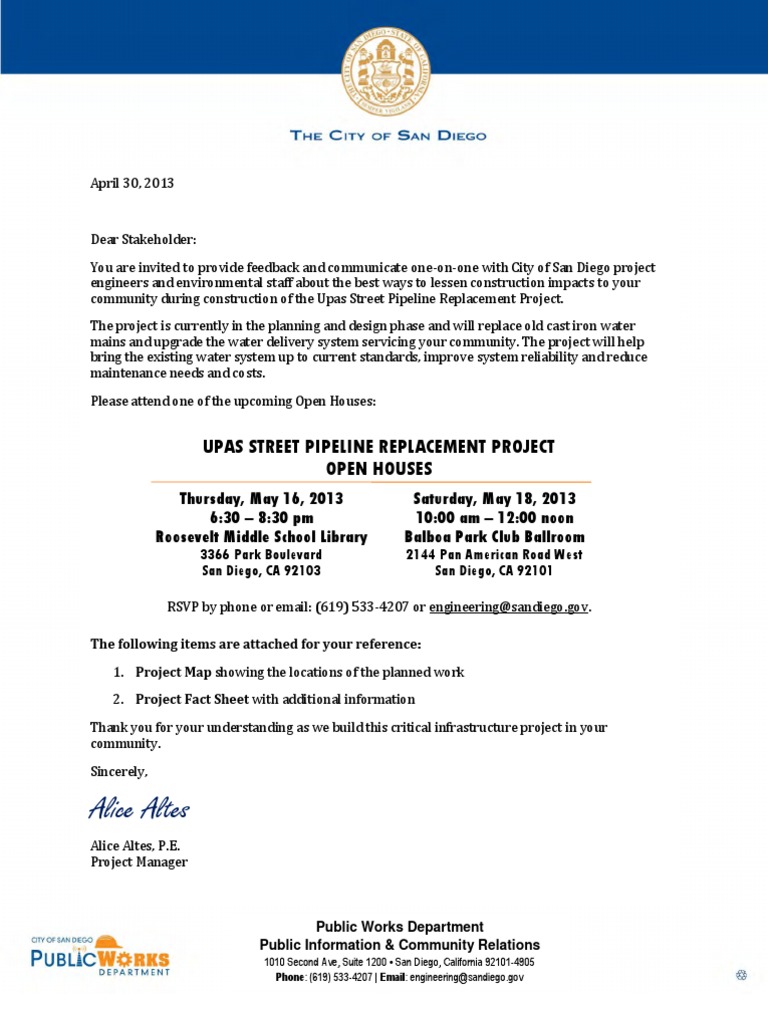 THE CITY OF SAN DIEGO

April 30, 2013

Dear Stakeholder:

You are invited to provide feedback and communicate one-on-one with City of San Diego project engineers and environmental staff about the best ways to lessen construction impacts to your community during construction of the Upas Street Pipeline Replacement Project.

The project is currently in the planning and design phase and will replace old cast iron water mains and upgrade the water delivery system servicing your community. The project will help bring the existing water system up to current standards, improve system reliability and reduce maintenance needs and costs.

Please attend one of the upcoming Open Houses:

UPAS STREET PIPELINE REPLACEMENT PROJECT
OPEN HOUSES

Thursday, May 16, 2013
6:30 – 8:30 pm
Roosevelt Middle School Library
3366 Park Boulevard
San Diego, CA 92103

Saturday, May 18, 2013
10:00 am – 12:00 noon
Balboa Park Club Ballroom
2144 Pan American Road West
San Diego, CA 92101

RSVP by phone or email: (619) 533-4207 or engineering@sandiego.gov.

The following items are attached for your reference:

1. Project Map showing the locations of the planned work
2. Project Fact Sheet with additional information

Thank you for your understanding as we build this critical infrastructure project in your community.

Sincerely,

Alice Altes

Alice Altes, P.E.
Project Manager

CITY OF SAN DIEGO
PUBLIC WORKS
DEPARTMENT

Public Works Department
Public Information & Community Relations
1010 Second Ave, Suite 1200 • San Diego, California 92101-4905
Phone: (619) 533-4207 | Email: engineering@sandiego.gov